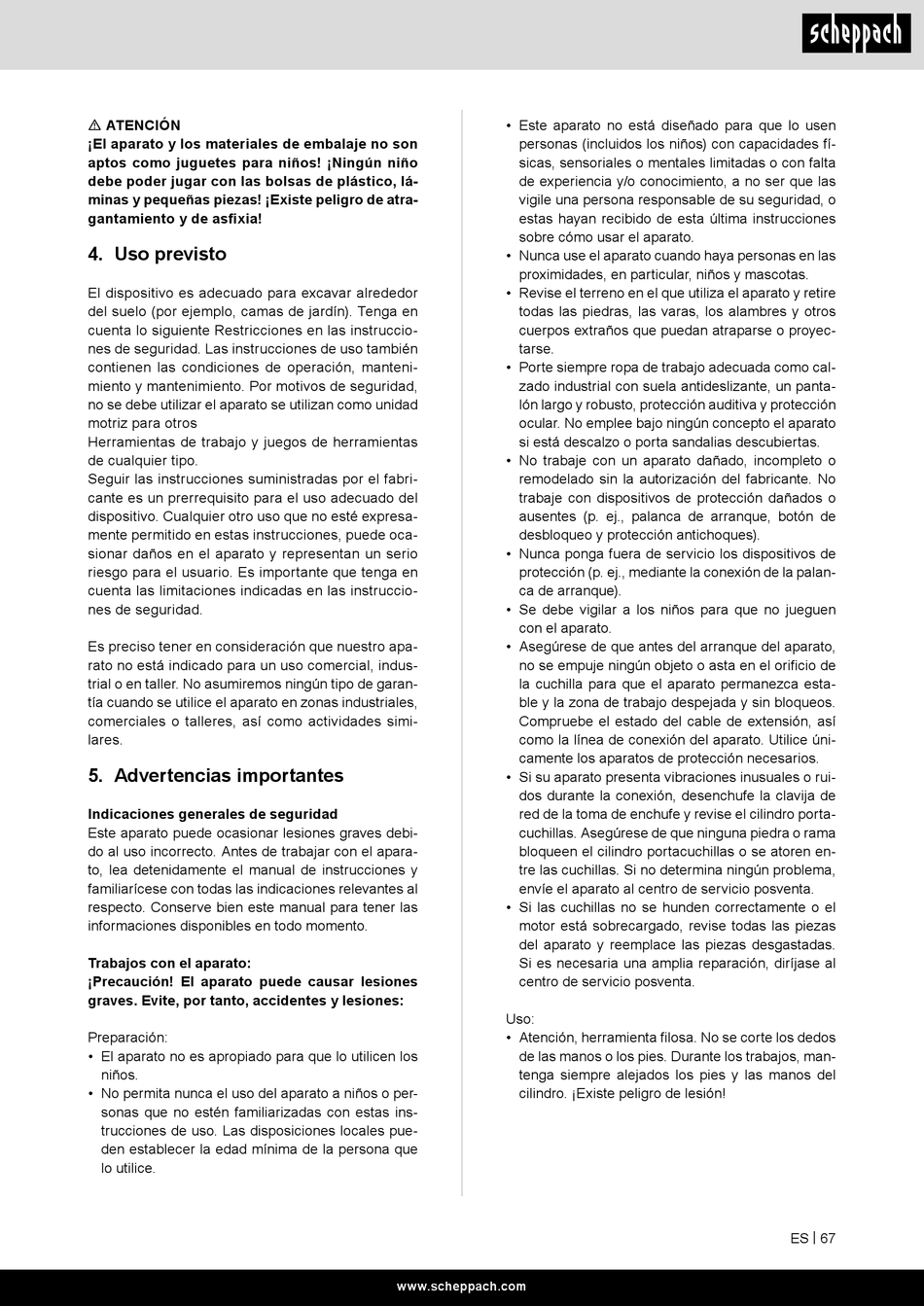 scheppach

⚠ ATENCIÓN
¡El aparato y los materiales de embalaje no son aptos como juguetes para niños! ¡Ningún niño debe poder jugar con las bolsas de plástico, láminas y pequeñas piezas! ¡Existe peligro de atragantamiento y de asfixia!

4. Uso previsto

El dispositivo es adecuado para excavar alrededor del suelo (por ejemplo, camas de jardín). Tenga en cuenta lo siguiente Restricciones en las instrucciones de seguridad. Las instrucciones de uso también contienen las condiciones de operación, mantenimiento y mantenimiento. Por motivos de seguridad, no se debe utilizar el aparato se utilizan como unidad motriz para otros
Herramientas de trabajo y juegos de herramientas de cualquier tipo.
Seguir las instrucciones suministradas por el fabricante es un prerrequisito para el uso adecuado del dispositivo. Cualquier otro uso que no esté expresamente permitido en estas instrucciones, puede ocasionar daños en el aparato y representan un serio riesgo para el usuario. Es importante que tenga en cuenta las limitaciones indicadas en las instrucciones de seguridad.

Es preciso tener en consideración que nuestro aparato no está indicado para un uso comercial, industrial o en taller. No asumiremos ningún tipo de garantía cuando se utilice el aparato en zonas industriales, comerciales o talleres, así como actividades similares.

5. Advertencias importantes

Indicaciones generales de seguridad
Este aparato puede ocasionar lesiones graves debido al uso incorrecto. Antes de trabajar con el aparato, lea detenidamente el manual de instrucciones y familiarícese con todas las indicaciones relevantes al respecto. Conserve bien este manual para tener las informaciones disponibles en todo momento.

Trabajos con el aparato:
¡Precaución! El aparato puede causar lesiones graves. Evite, por tanto, accidentes y lesiones:

Preparación:
• El aparato no es apropiado para que lo utilicen los niños.
• No permita nunca el uso del aparato a niños o personas que no estén familiarizadas con estas instrucciones de uso. Las disposiciones locales pueden establecer la edad mínima de la persona que lo utilice.
• Este aparato no está diseñado para que lo usen personas (incluidos los niños) con capacidades físicas, sensoriales o mentales limitadas o con falta de experiencia y/o conocimiento, a no ser que las vigile una persona responsable de su seguridad, o estas hayan recibido de esta última instrucciones sobre cómo usar el aparato.
• Nunca use el aparato cuando haya personas en las proximidades, en particular, niños y mascotas.
• Revise el terreno en el que utiliza el aparato y retire todas las piedras, las varas, los alambres y otros cuerpos extraños que puedan atraparse o proyectarse.
• Porte siempre ropa de trabajo adecuada como calzado industrial con suela antideslizante, un pantalón largo y robusto, protección auditiva y protección ocular. No emplee bajo ningún concepto el aparato si está descalzo o porta sandalias descubiertas.
• No trabaje con un aparato dañado, incompleto o remodelado sin la autorización del fabricante. No trabaje con dispositivos de protección dañados o ausentes (p. ej., palanca de arranque, botón de desbloqueo y protección antichoques).
• Nunca ponga fuera de servicio los dispositivos de protección (p. ej., mediante la conexión de la palanca de arranque).
• Se debe vigilar a los niños para que no jueguen con el aparato.
• Asegúrese de que antes del arranque del aparato, no se empuje ningún objeto o asta en el orificio de la cuchilla para que el aparato permanezca estable y la zona de trabajo despejada y sin bloqueos. Compruebe el estado del cable de extensión, así como la línea de conexión del aparato. Utilice únicamente los aparatos de protección necesarios.
• Si su aparato presenta vibraciones inusuales o ruidos durante la conexión, desenchufe la clavija de red de la toma de enchufe y revise el cilindro portacuchillas. Asegúrese de que ninguna piedra o rama bloqueen el cilindro portacuchillas o se atoren entre las cuchillas. Si no determina ningún problema, envíe el aparato al centro de servicio posventa.
• Si las cuchillas no se hunden correctamente o el motor está sobrecargado, revise todas las piezas del aparato y reemplace las piezas desgastadas. Si es necesaria una amplia reparación, diríjase al centro de servicio posventa.

Uso:
• Atención, herramienta filosa. No se corte los dedos de las manos o los pies. Durante los trabajos, mantenga siempre alejados los pies y las manos del cilindro. ¡Existe peligro de lesión!

ES | 67

www.scheppach.com